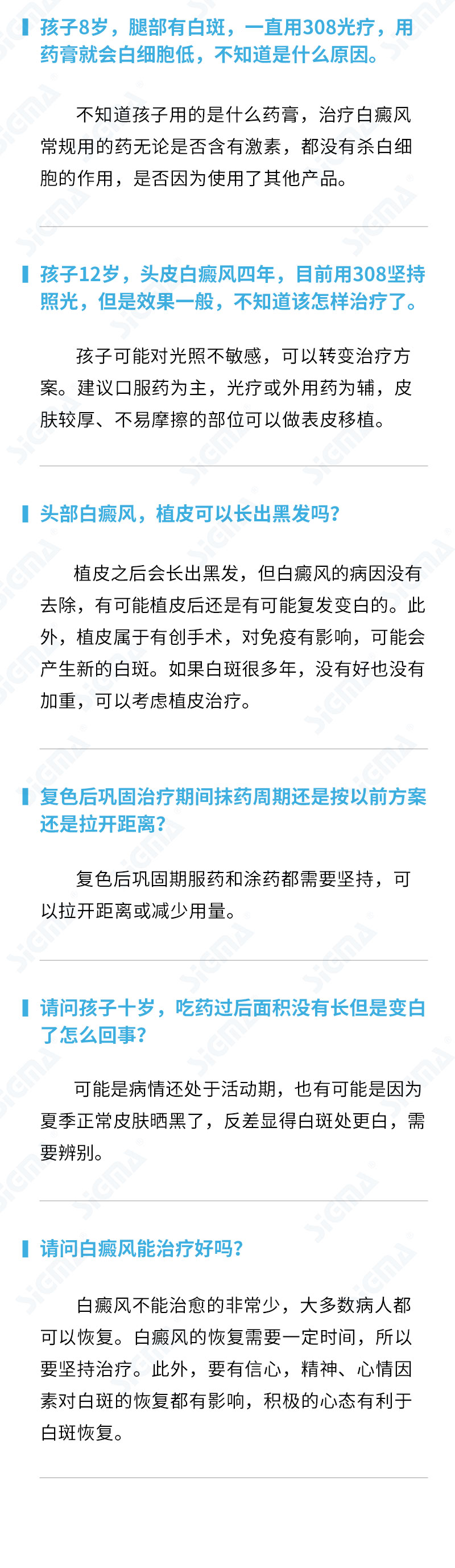 孩子8岁，腿部有白斑，一直用308光疗，用药膏就会白细胞低，不知道是什么原因。

不知道孩子用的是什么药膏，治疗白癜风常规用的药无论是否含有激素，都没有杀白细胞的作用，是否因为使用了其他产品。

孩子12岁，头皮白癜风四年，目前用308坚持照光，但是效果一般，不知道该怎样治疗了。

孩子可能对光照不敏感，可以转变治疗方案。建议口服药为主，光疗或外用药为辅，皮肤较厚、不易摩擦的部位可以做表皮移植。

头部白癜风，植皮可以长出黑发吗?

植皮之后会长出黑发，但白癜风的病因没有去除，有可能植皮后还是有可能复发变白的。此外，植皮属于有创手术，对免疫有影响，可能会产生新的白斑。如果白斑很多年，没有好也没有加重，可以考虑植皮治疗。

复色后巩固治疗期间抹药周期还是按以前方案还是拉开距离?

复色后巩固期服药和涂药都需要坚持，可以拉开距离或减少用量。

请问孩子十岁，吃药过后面积没有长但是变白了怎么回事?

可能是病情还处于活动期，也有可能是因为夏季正常皮肤晒黑了，反差显得白斑处更白，需要辨别。

请问白癜风能治疗好吗?

白癜风不能治愈的非常少，大多数病人都可以恢复。白癜风的恢复需要一定时间，所以要坚持治疗。此外，要有信心，精神、心情因素对白斑的恢复都有影响，积极的心态有利于白斑恢复。